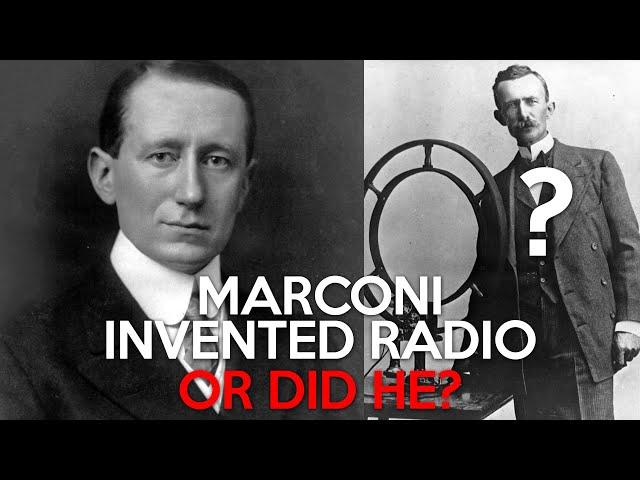 ?
MARCONI
INVENTED RADIO
OR DID HE?